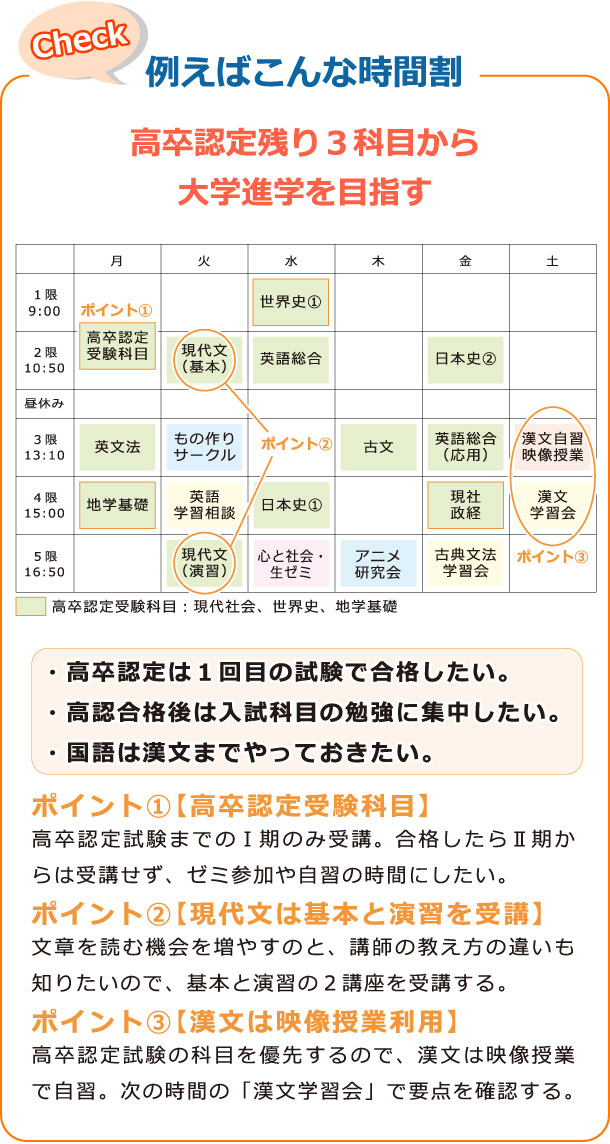 Check
例えばこんな時間割

高卒認定残り３科目から
大学進学を目指す

| | 月 | 火 | 水 | 木 | 金 | 土 |
|---|---|---|---|---|---|---|
| １限 9:00 | ポイント① | | 世界史① | | | |
| ２限 10:50 | 高卒認定受験科目 | 現代文（基本） | 英語総合 | | 日本史② | |
| 昼休み | | | | | | |
| ３限 13:10 | 英文法 | もの作りサークル | ポイント② | 古文 | 英語総合（応用） | 漢文自習映像授業 |
| ４限 15:00 | 地学基礎 | 英語学習相談 | 日本史① | | 現社政経 | 漢文学習会 |
| ５限 16:50 | | 現代文（演習） | 心と社会・生ゼミ | アニメ研究会 | 古典文法学習会 | ポイント③ |

高卒認定受験科目：現代社会、世界史、地学基礎

・高卒認定は１回目の試験で合格したい。
・高認合格後は入試科目の勉強に集中したい。
・国語は漢文までやっておきたい。

ポイント①【高卒認定受験科目】
高卒認定試験までのⅠ期のみ受講。合格したらⅡ期からは受講せず、ゼミ参加や自習の時間にしたい。

ポイント②【現代文は基本と演習を受講】
文章を読む機会を増やすのと、講師の教え方の違いも知りたいので、基本と演習の２講座を受講する。

ポイント③【漢文は映像授業利用】
高卒認定試験の科目を優先するので、漢文は映像授業で自習。次の時間の「漢文学習会」で要点を確認する。